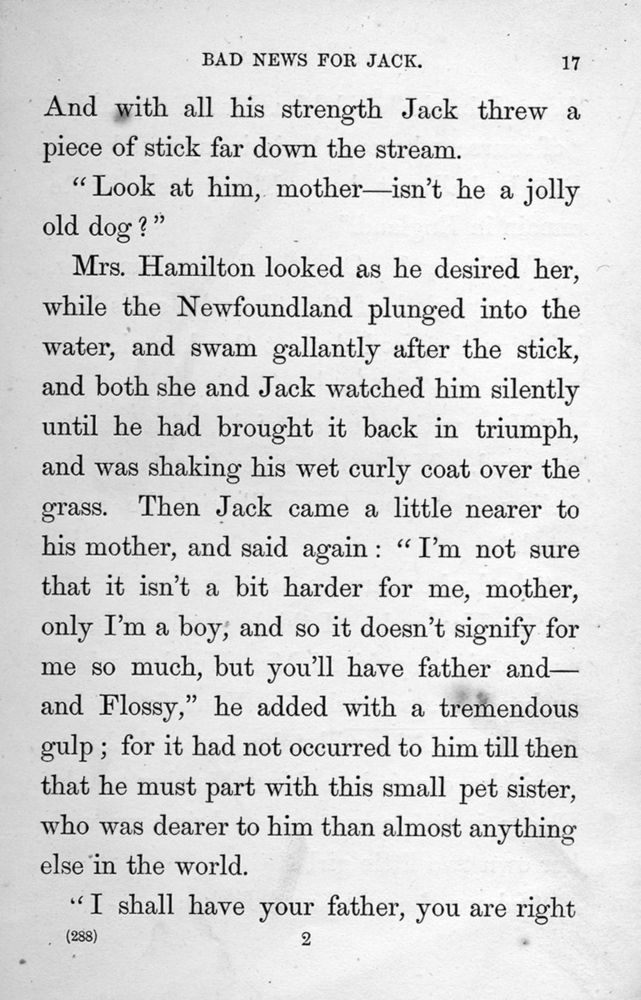 BAD NEWS FOR JACK. 17

And with all his strength Jack threw a piece of stick far down the stream.

"Look at him, mother—isn't he a jolly old dog?"

Mrs. Hamilton looked as he desired her, while the Newfoundland plunged into the water, and swam gallantly after the stick, and both she and Jack watched him silently until he had brought it back in triumph, and was shaking his wet curly coat over the grass. Then Jack came a little nearer to his mother, and said again: "I'm not sure that it isn't a bit harder for me, mother, only I'm a boy, and so it doesn't signify for me so much, but you'll have father and—and Flossy," he added with a tremendous gulp; for it had not occurred to him till then that he must part with this small pet sister, who was dearer to him than almost anything else in the world.

"I shall have your father, you are right

(288) 2